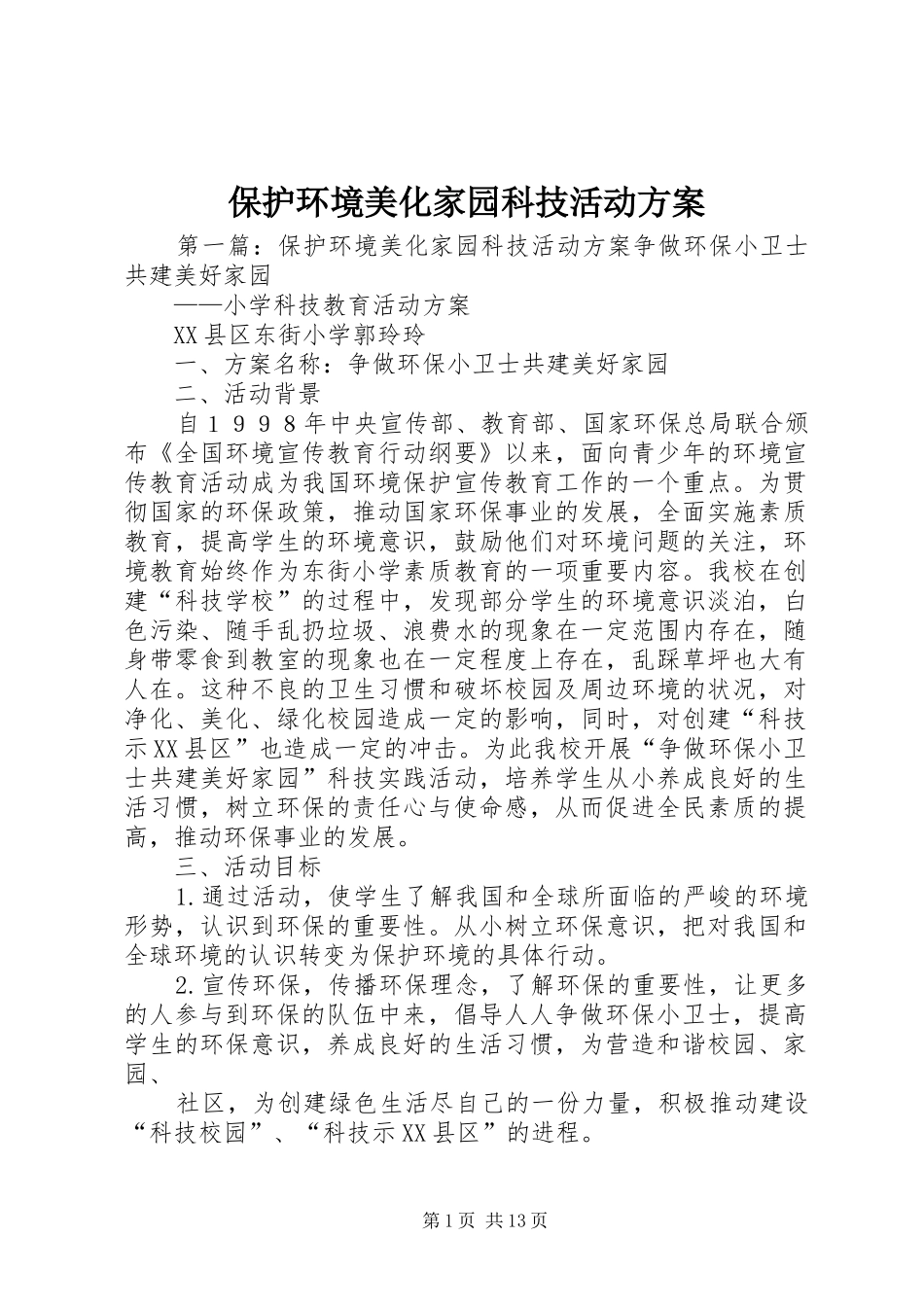 保护环境美化家园科技活动方案

第一篇：保护环境美化家园科技活动方案争做环保小卫士共建美好家园

——小学科技教育活动方案

XX县区东街小学郭玲玲

一、方案名称：争做环保小卫士共建美好家园

二、活动背景

自１９９８年中央宣传部、教育部、国家环保总局联合颁布《全国环境宣传教育行动纲要》以来，面向青少年的环境宣传教育活动成为我国环境保护宣传教育工作的一个重点。为贯彻国家的环保政策，推动国家环保事业的发展，全面实施素质教育，提高学生的环境意识，鼓励他们对环境问题的关注，环境教育始终作为东街小学素质教育的一项重要内容。我校在创建“科技学校”的过程中，发现部分学生的环境意识淡泊，白色污染、随手乱扔垃圾、浪费水的现象在一定范围内存在，随身带零食到教室的现象也在一定程度上存在，乱踩草坪也大有人在。这种不良的卫生习惯和破坏校园及周边环境的状况，对净化、美化、绿化校园造成一定的影响，同时，对创建“科技示XX县区”也造成一定的冲击。为此我校开展“争做环保小卫士共建美好家园”科技实践活动，培养学生从小养成良好的生活习惯，树立环保的责任心与使命感，从而促进全民素质的提高，推动环保事业的发展。

三、活动目标

1.通过活动，使学生了解我国和全球所面临的严峻的环境形势，认识到环保的重要性。从小树立环保意识，把对我国和全球环境的认识转变为保护环境的具体行动。

2.宣传环保，传播环保理念，了解环保的重要性，让更多的人参与到环保的队伍中来，倡导人人争做环保小卫士，提高学生的环保意识，养成良好的生活习惯，为营造和谐校园、家园、

社区，为创建绿色生活尽自己的一份力量，积极推动建设“科技校园”、“科技示XX县区”的进程。

第1页 共13页